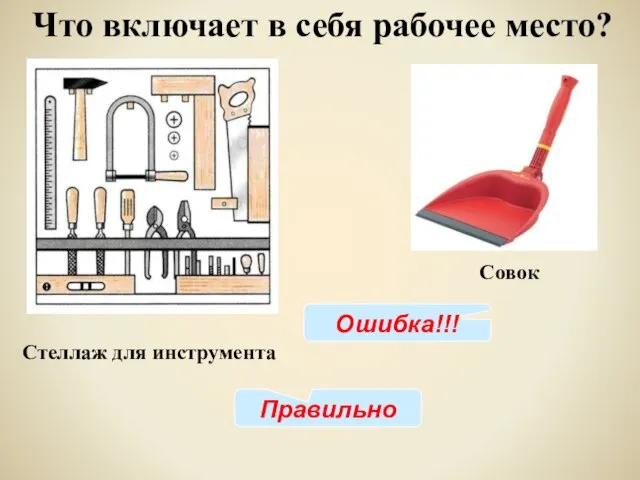 Что включает в себя рабочее место?

Совок

Ошибка!!!

Стеллаж для инструмента

Правильно